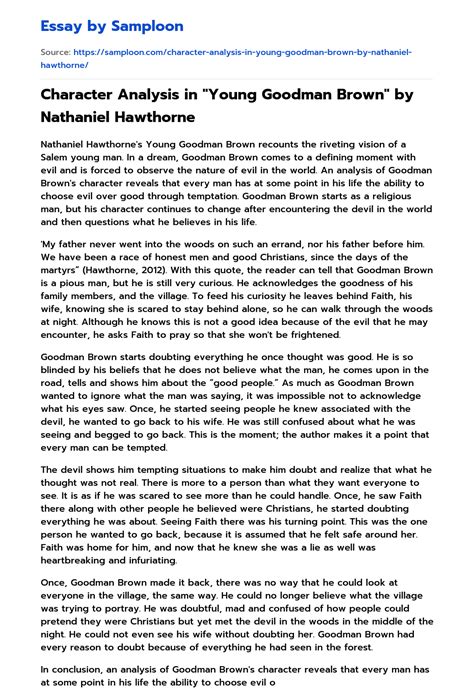 Essay by Samploon

Source: https://samploon.com/character-analysis-in-young-goodman-brown-by-nathaniel-hawthorne/

Character Analysis in "Young Goodman Brown" by Nathaniel Hawthorne

Nathaniel Hawthorne's Young Goodman Brown recounts the riveting vision of a Salem young man. In a dream, Goodman Brown comes to a defining moment with evil and is forced to observe the nature of evil in the world. An analysis of Goodman Brown's character reveals that every man has at some point in his life the ability to choose evil over good through temptation. Goodman Brown starts as a religious man, but his character continues to change after encountering the devil in the world and then questions what he believes in his life.

'My father never went into the woods on such an errand, nor his father before him. We have been a race of honest men and good Christians, since the days of the martyrs" (Hawthorne, 2012). With this quote, the reader can tell that Goodman Brown is a pious man, but he is still very curious. He acknowledges the goodness of his family members, and the village. To feed his curiosity he leaves behind Faith, his wife, knowing she is scared to stay behind alone, so he can walk through the woods at night. Although he knows this is not a good idea because of the evil that he may encounter, he asks Faith to pray so that she won't be frightened.

Goodman Brown starts doubting everything he once thought was good. He is so blinded by his beliefs that he does not believe what the man, he comes upon in the road, tells and shows him about the "good people." As much as Goodman Brown wanted to ignore what the man was saying, it was impossible not to acknowledge what his eyes saw. Once, he started seeing people he knew associated with the devil, he wanted to go back to his wife. He was still confused about what he was seeing and begged to go back. This is the moment; the author makes it a point that every man can be tempted.

The devil shows him tempting situations to make him doubt and realize that what he thought was not real. There is more to a person than what they want everyone to see. It is as if he was scared to see more than he could handle. Once, he saw Faith there along with other people he believed were Christians, he started doubting everything he was about. Seeing Faith there was his turning point. This was the one person he wanted to go back, because it is assumed that he felt safe around her. Faith was home for him, and now that he knew she was a lie as well was heartbreaking and infuriating.

Once, Goodman Brown made it back, there was no way that he could look at everyone in the village, the same way. He could no longer believe what the village was trying to portray. He was doubtful, mad and confused of how people could pretend they were Christians but yet met the devil in the woods in the middle of the night. He could not even see his wife without doubting her. Goodman Brown had every reason to doubt because of everything he had seen in the forest.

In conclusion, an analysis of Goodman Brown's character reveals that every man has at some point in his life the ability to choose evil o